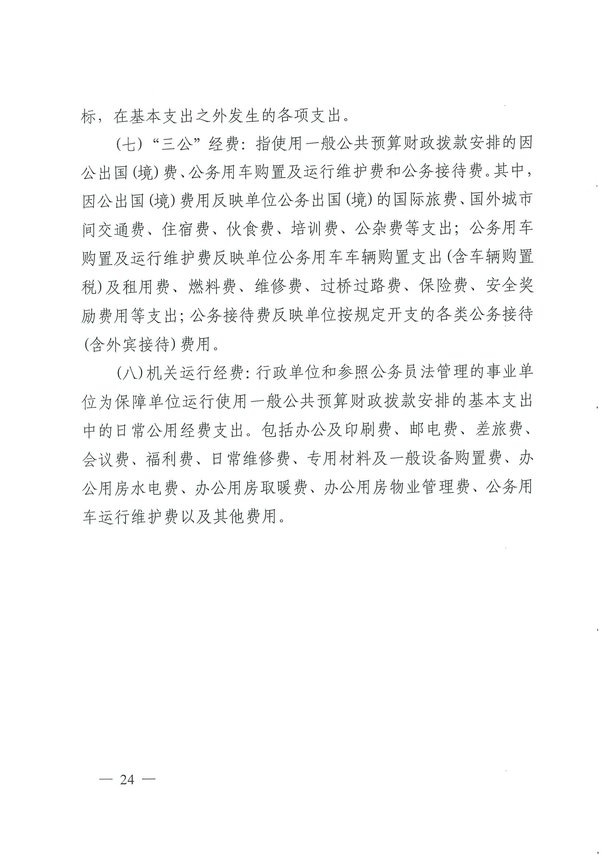 标，在基本支出之外发生的各项支出。

（七）“三公”经费：指使用一般公共预算财政拨款安排的因公出国（境）费、公务用车购置及运行维护费和公务接待费。其中，因公出国（境）费用反映单位公务出国（境）的国际旅费、国外城市间交通费、住宿费、伙食费、培训费、公杂费等支出；公务用车购置及运行维护费反映单位公务用车车辆购置支出（含车辆购置税）及租用费、燃料费、维修费、过桥过路费、保险费、安全奖励费用等支出；公务接待费反映单位按规定开支的各类公务接待（含外宾接待）费用。

（八）机关运行经费：行政单位和参照公务员法管理的事业单位为保障单位运行使用一般公共预算财政拨款安排的基本支出中的日常公用经费支出。包括办公及印刷费、邮电费、差旅费、会议费、福利费、日常维修费、专用材料及一般设备购置费、办公用房水电费、办公用房取暖费、办公用房物业管理费、公务用车运行维护费以及其他费用。

— 24 —